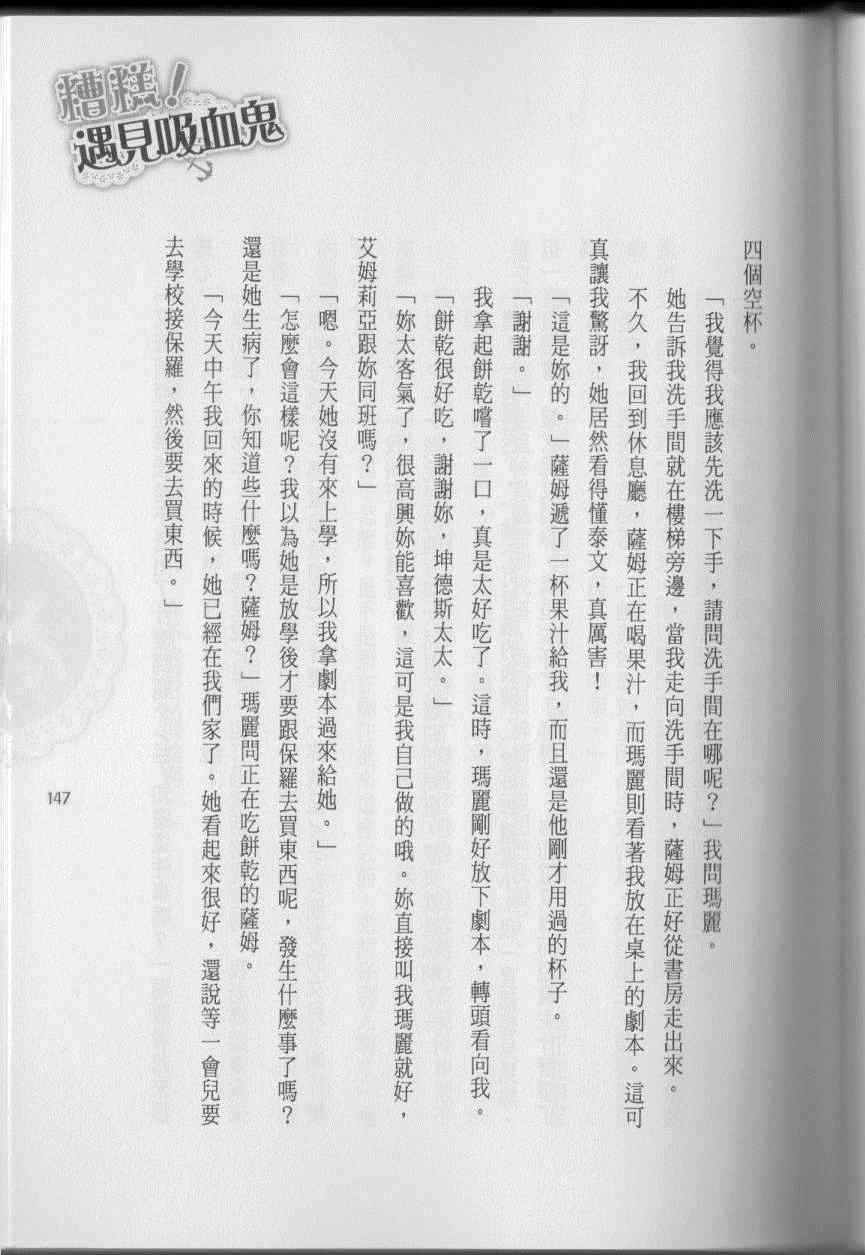 糟糕！遇見吸血鬼

四個空杯。

「我覺得我應該先洗一下手，請問洗手間在哪呢？」我問瑪麗。

她告訴我洗手間就在樓梯旁邊，當我走向洗手間時，薩姆正好從書房走出來。

不久，我回到休息廳，薩姆正在喝果汁，而瑪麗則看著我放在桌上的劇本。這可真讓我驚訝，她居然看得懂泰文，真厲害！

「這是妳的。」薩姆遞了一杯果汁給我，而且還是他剛才用過的杯子。

「謝謝。」

我拿起餅乾嚐了一口，真是太好吃了。這時，瑪麗剛好放下劇本，轉頭看向我。

「餅乾很好吃，謝謝妳，坤德斯太太。」

「妳太客氣了，很高興妳能喜歡，這可是我自己做的哦。妳直接叫我瑪麗就好，艾姆莉亞跟妳同班嗎？」

「嗯。今天她沒有來上學，所以我拿劇本過來給她。」

「怎麼會這樣呢？我以為她是放學後才要跟保羅去買東西呢，發生什麼事了嗎？還是她生病了，你知道些什麼嗎？薩姆？」瑪麗問正在吃餅乾的薩姆。

「今天中午我回來的時候，她已經在我們家了。她看起來很好，還說等一會兒要去學校接保羅，然後要去買東西。」

147